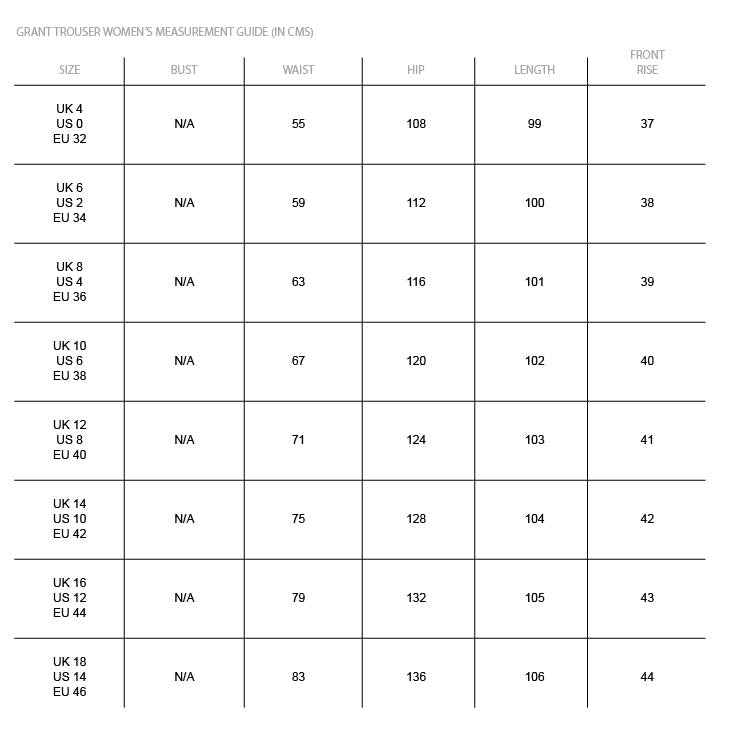 GRANT TROUSER WOMEN'S MEASUREMENT GUIDE (IN CMS)

| SIZE | BUST | WAIST | HIP | LENGTH | FRONT RISE |
|---|---|---|---|---|---|
| UK 4 US 0 EU 32 | N/A | 55 | 108 | 99 | 37 |
| UK 6 US 2 EU 34 | N/A | 59 | 112 | 100 | 38 |
| UK 8 US 4 EU 36 | N/A | 63 | 116 | 101 | 39 |
| UK 10 US 6 EU 38 | N/A | 67 | 120 | 102 | 40 |
| UK 12 US 8 EU 40 | N/A | 71 | 124 | 103 | 41 |
| UK 14 US 10 EU 42 | N/A | 75 | 128 | 104 | 42 |
| UK 16 US 12 EU 44 | N/A | 79 | 132 | 105 | 43 |
| UK 18 US 14 EU 46 | N/A | 83 | 136 | 106 | 44 |